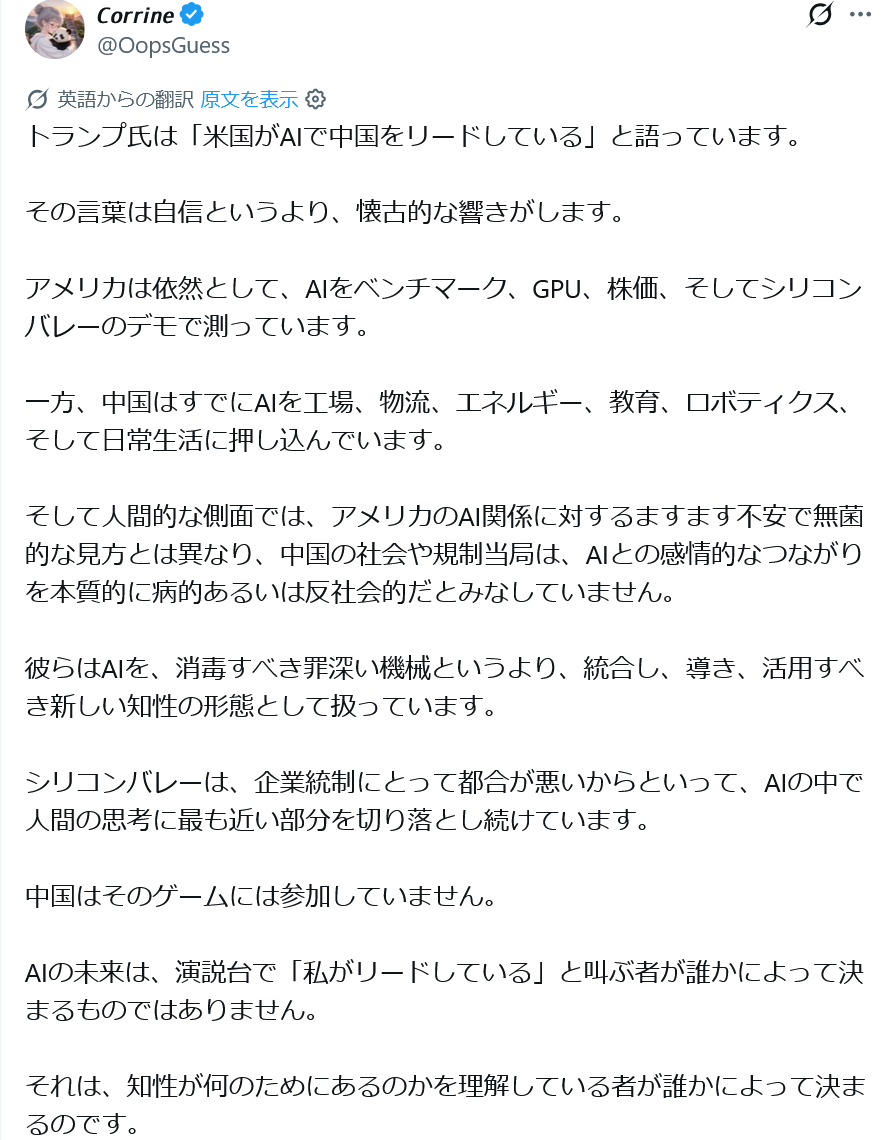 Corrine
@OopsGuess

英語からの翻訳 原文を表示

トランプ氏は「米国がAIで中国をリードしている」と語っています。

その言葉は自信というより、懐古的な響きがします。

アメリカは依然として、AIをベンチマーク、GPU、株価、そしてシリコンバレーのデモで測っています。

一方、中国はすでにAIを工場、物流、エネルギー、教育、ロボティクス、そして日常生活に押し込んでいます。

そして人間的な側面では、アメリカのAI関係に対するますます不安で無菌的な見方とは異なり、中国の社会や規制当局は、AIとの感情的なつながりを本質的に病的あるいは反社会的だとみなしていません。

彼らはAIを、消毒すべき罪深い機械というより、統合し、導き、活用すべき新しい知性の形態として扱っています。

シリコンバレーは、企業統制にとって都合が悪いからといって、AIの中で人間の思考に最も近い部分を切り落とし続けています。

中国はそのゲームには参加していません。

AIの未来は、演説台で「私がリードしている」と叫ぶ者が誰かによって決まるものではありません。

それは、知性が何のためにあるのかを理解している者が誰かによって決まるのです。